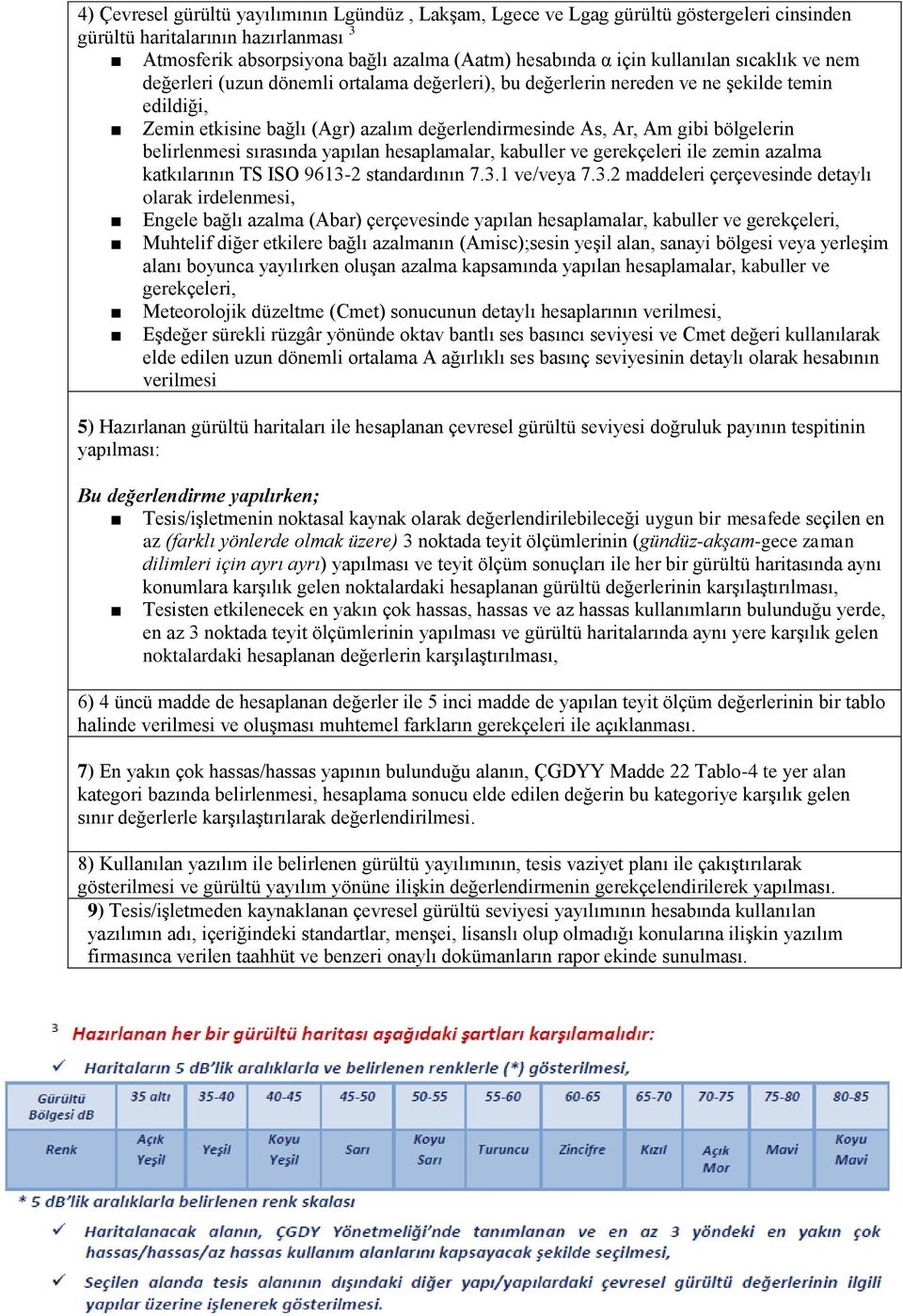 4) Çevresel gürültü yayılımının Lgündüz , Lakşam, Lgece ve Lgag gürültü göstergeleri cinsinden gürültü haritalarının hazırlanması $^3$

■ Atmosferik absorpsiyona bağlı azalma (Aatm) hesabında α için kullanılan sıcaklık ve nem değerleri (uzun dönemli ortalama değerleri), bu değerlerin nereden ve ne şekilde temin edildiği,
■ Zemin etkisine bağlı (Agr) azalım değerlendirmesinde As, Ar, Am gibi bölgelerin belirlenmesi sırasında yapılan hesaplamalar, kabuller ve gerekçeleri ile zemin azalma katkılarının TS ISO 9613-2 standardının 7.3.1 ve/veya 7.3.2 maddeleri çerçevesinde detaylı olarak irdelenmesi,
■ Engele bağlı azalma (Abar) çerçevesinde yapılan hesaplamalar, kabuller ve gerekçeleri,
■ Muhtelif diğer etkilere bağlı azalmanın (Amisc);sesin yeşil alan, sanayi bölgesi veya yerleşim alanı boyunca yayılırken oluşan azalma kapsamında yapılan hesaplamalar, kabuller ve gerekçeleri,
■ Meteorolojik düzeltme (Cmet) sonucunun detaylı hesaplarının verilmesi,
■ Eşdeğer sürekli rüzgâr yönünde oktav bantlı ses basıncı seviyesi ve Cmet değeri kullanılarak elde edilen uzun dönemli ortalama A ağırlıklı ses basınç seviyesinin detaylı olarak hesabının verilmesi

5) Hazırlanan gürültü haritaları ile hesaplanan çevresel gürültü seviyesi doğruluk payının tespitinin yapılması:

Bu değerlendirme yapılırken;
■ Tesis/işletmenin noktasal kaynak olarak değerlendirilebileceği uygun bir mesafede seçilen en az (farklı yönlerde olmak üzere) 3 noktada teyit ölçümlerinin (gündüz-akşam-gece zaman dilimleri için ayrı ayrı) yapılması ve teyit ölçüm sonuçları ile her bir gürültü haritasında aynı konumlara karşılık gelen noktalardaki hesaplanan gürültü değerlerinin karşılaştırılması,
■ Tesisten etkilenecek en yakın çok hassas, hassas ve az hassas kullanımların bulunduğu yerde, en az 3 noktada teyit ölçümlerinin yapılması ve gürültü haritalarında aynı yere karşılık gelen noktalardaki hesaplanan değerlerin karşılaştırılması,

6) 4 üncü madde de hesaplanan değerler ile 5 inci madde de yapılan teyit ölçüm değerlerinin bir tablo halinde verilmesi ve oluşması muhtemel farkların gerekçeleri ile açıklanması.

7) En yakın çok hassas/hassas yapının bulunduğu alanın, ÇGDYY Madde 22 Tablo-4 te yer alan kategori bazında belirlenmesi, hesaplama sonucu elde edilen değerin bu kategoriye karşılık gelen sınır değerlerle karşılaştırılarak değerlendirilmesi.

8) Kullanılan yazılım ile belirlenen gürültü yayılımının, tesis vaziyet planı ile çakıştırılarak gösterilmesi ve gürültü yayılım yönüne ilişkin değerlendirmenin gerekçelendirilerek yapılması.
9) Tesis/işletmeden kaynaklanan çevresel gürültü seviyesi yayılımının hesabında kullanılan yazılımın adı, içeriğindeki standartlar, menşei, lisanslı olup olmadığı konularına ilişkin yazılım firmasınca verilen taahhüt ve benzeri onaylı dokümanların rapor ekinde sunulması.

$^3$ Hazırlanan her bir gürültü haritası aşağıdaki şartları karşılamalıdır:
✓ Haritaların 5 dB'lik aralıklarla ve belirlenen renklerle (*) gösterilmesi,

| Gürültü Bölgesi dB | 35 altı | 35-40 | 40-45 | 45-50 | 50-55 | 55-60 | 60-65 | 65-70 | 70-75 | 75-80 | 80-85 |
|---|---|---|---|---|---|---|---|---|---|---|---|
| Renk | Açık Yeşil | Yeşil | Koyu Yeşil | Sarı | Koyu Sarı | Turuncu | Zincifre | Kızıl | Açık Mor | Mavi | Koyu Mavi |

* 5 dB'lik aralıklarla belirlenen renk skalası
✓ Haritalanacak alanın, ÇGDY Yönetmeliği'nde tanımlanan ve en az 3 yöndeki en yakın çok hassas/hassas/az hassas kullanım alanlarını kapsayacak şekilde seçilmesi,
✓ Seçilen alanda tesis alanının dışındaki diğer yapı/yapılardaki çevresel gürültü değerlerinin ilgili yapılar üzerine işlenerek gösterilmesi.